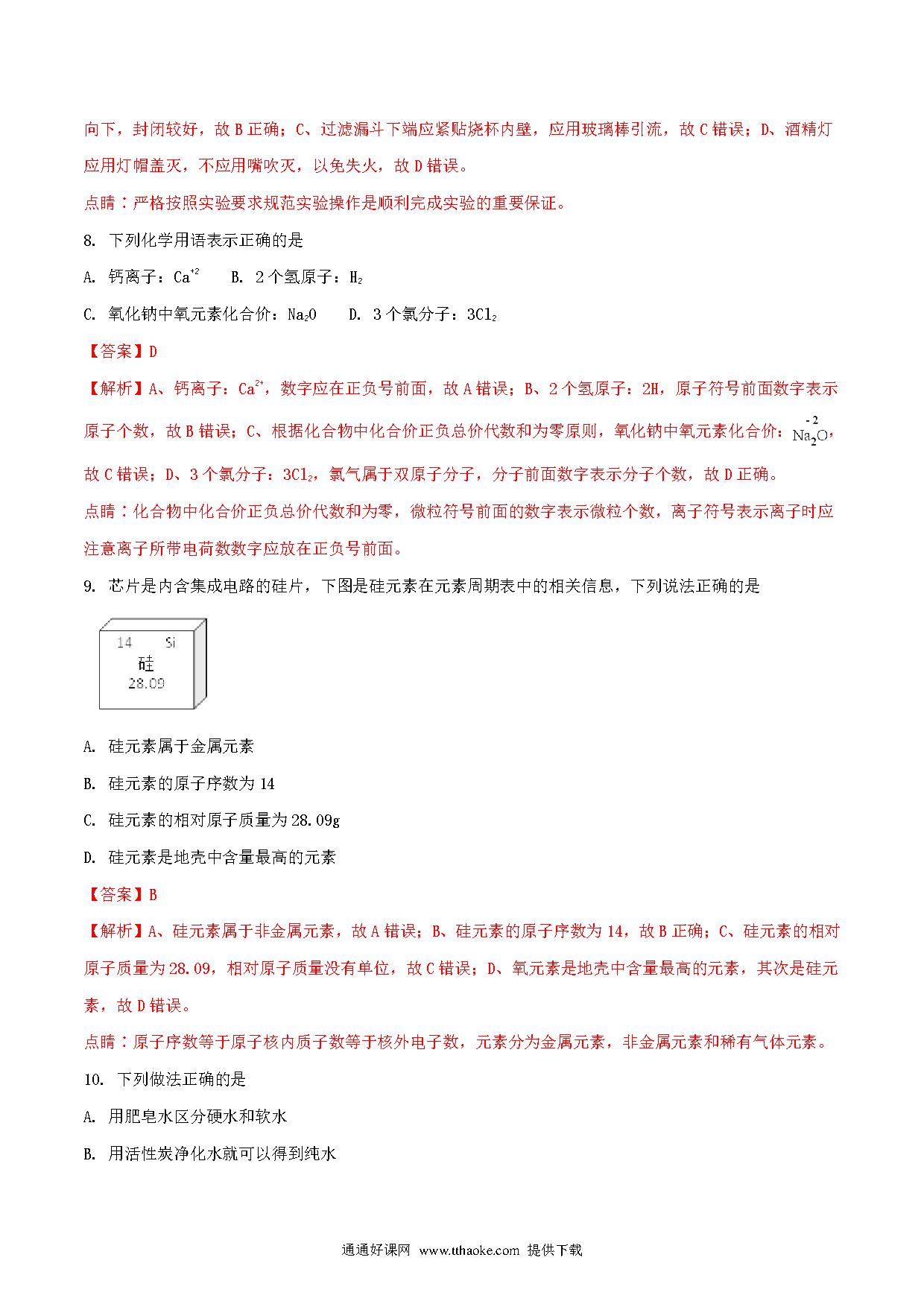 向下，封闭较好，故 B 正确；C、过滤漏斗下端应紧贴烧杯内壁，应用玻璃棒引流，故 C 错误；D、酒精灯应用灯帽盖灭，不应用嘴吹灭，以免失火，故 D 错误。

点睛：严格按照实验要求规范实验操作是顺利完成实验的重要保证。

8. 下列化学用语表示正确的是

A. 钙离子：$Ca^{+2}$　　B. 2 个氢原子：$H_2$

C. 氧化钠中氧元素化合价：$Na_2O$　　D. 3 个氯分子：$3Cl_2$

【答案】D

【解析】A、钙离子：$Ca^{2+}$，数字应在正负号前面，故 A 错误；B、2 个氢原子：2H，原子符号前面数字表示原子个数，故 B 错误；C、根据化合物中化合价正负总价代数和为零原则，氧化钠中氧元素化合价：$Na_2\overset{-2}{O}$，故 C 错误；D、3 个氯分子：$3Cl_2$，氯气属于双原子分子，分子前面数字表示分子个数，故 D 正确。

点睛：化合物中化合价正负总价代数和为零，微粒符号前面的数字表示微粒个数，离子符号表示离子时应注意离子所带电荷数数字应放在正负号前面。

9. 芯片是内含集成电路的硅片，下图是硅元素在元素周期表中的相关信息，下列说法正确的是

14 Si
硅
28.09

A. 硅元素属于金属元素

B. 硅元素的原子序数为 14

C. 硅元素的相对原子质量为 28.09g

D. 硅元素是地壳中含量最高的元素

【答案】B

【解析】A、硅元素属于非金属元素，故 A 错误；B、硅元素的原子序数为 14，故 B 正确；C、硅元素的相对原子质量为 28.09，相对原子质量没有单位，故 C 错误；D、氧元素是地壳中含量最高的元素，其次是硅元素，故 D 错误。

点睛：原子序数等于原子核内质子数等于核外电子数，元素分为金属元素，非金属元素和稀有气体元素。

10. 下列做法正确的是

A. 用肥皂水区分硬水和软水

B. 用活性炭净化水就可以得到纯水

通通好课网 www.tthaoke.com 提供下载